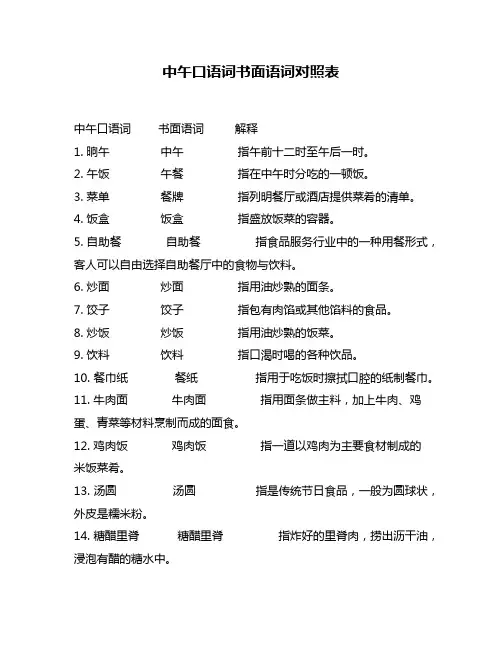 中午口语词书面语词对照表

中午口语词 书面语词 解释

1. 晌午 中午 指午前十二时至午后一时。

2. 午饭 午餐 指在中午时分吃的一顿饭。

3. 菜单 餐牌 指列明餐厅或酒店提供菜肴的清单。

4. 饭盒 饭盒 指盛放饭菜的容器。

5. 自助餐 自助餐 指食品服务行业中的一种用餐形式，客人可以自由选择自助餐厅中的食物与饮料。

6. 炒面 炒面 指用油炒熟的面条。

7. 饺子 饺子 指包有肉馅或其他馅料的食品。

8. 炒饭 炒饭 指用油炒熟的饭菜。

9. 饮料 饮料 指口渴时喝的各种饮品。

10. 餐巾纸 餐纸 指用于吃饭时擦拭口腔的纸制餐巾。

11. 牛肉面 牛肉面 指用面条做主料，加上牛肉、鸡蛋、青菜等材料烹制而成的面食。

12. 鸡肉饭 鸡肉饭 指一道以鸡肉为主要食材制成的米饭菜肴。

13. 汤圆 汤圆 指是传统节日食品，一般为圆球状，外皮是糯米粉。

14. 糖醋里脊 糖醋里脊 指炸好的里脊肉，捞出沥干油，浸泡有醋的糖水中。